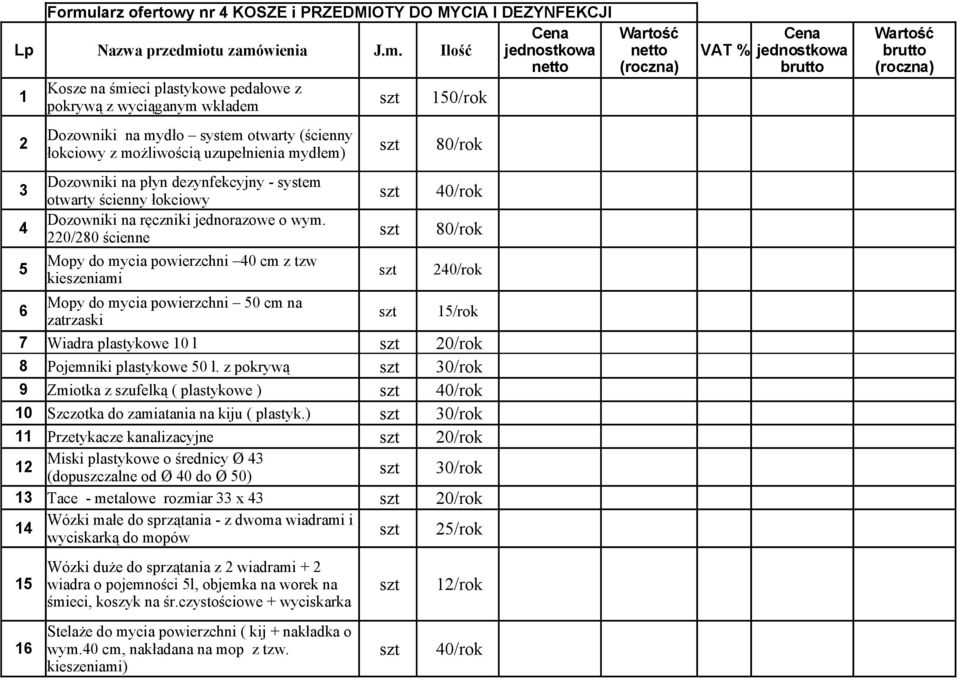 Formularz ofertowy nr 4 KOSZE i PRZEDMIOTY DO MYCIA I DEZYNFEKCJI

| Lp | Nazwa przedmiotu zamówienia | J.m. | Ilość | Cena jednostkowa netto | Wartość netto (roczna) | VAT % | Cena jednostkowa brutto | Wartość brutto (roczna) |
|---|---|---|---|---|---|---|---|---|
| 1 | Kosze na śmieci plastykowe pedałowe z pokrywą z wyciąganym wkładem | szt | 150/rok | | | | | |
| 2 | Dozowniki na mydło – system otwarty (ścienny łokciowy z możliwością uzupełnienia mydłem) | szt | 80/rok | | | | | |
| 3 | Dozowniki na płyn dezynfekcyjny - system otwarty ścienny łokciowy | szt | 40/rok | | | | | |
| 4 | Dozowniki na ręczniki jednorazowe o wym. 220/280 ścienne | szt | 80/rok | | | | | |
| 5 | Mopy do mycia powierzchni –40 cm z tzw kieszeniami | szt | 240/rok | | | | | |
| 6 | Mopy do mycia powierzchni – 50 cm na zatrzaski | szt | 15/rok | | | | | |
| 7 | Wiadra plastykowe 10 l | szt | 20/rok | | | | | |
| 8 | Pojemniki plastykowe 50 l. z pokrywą | szt | 30/rok | | | | | |
| 9 | Zmiotka z szufelką ( plastykowe ) | szt | 40/rok | | | | | |
| 10 | Szczotka do zamiatania na kiju ( plastyk.) | szt | 30/rok | | | | | |
| 11 | Przetykacze kanalizacyjne | szt | 20/rok | | | | | |
| 12 | Miski plastykowe o średnicy Ø 43 (dopuszczalne od Ø 40 do Ø 50) | szt | 30/rok | | | | | |
| 13 | Tace - metalowe rozmiar 33 x 43 | szt | 20/rok | | | | | |
| 14 | Wózki małe do sprzątania - z dwoma wiadrami i wyciskarką do mopów | szt | 25/rok | | | | | |
| 15 | Wózki duże do sprzątania z 2 wiadrami + 2 wiadra o pojemności 5l, objemka na worek na śmieci, koszyk na śr.czystościowe + wyciskarka | szt | 12/rok | | | | | |
| 16 | Stelaże do mycia powierzchni ( kij + nakładka o wym.40 cm, nakładana na mop z tzw. kieszeniami) | szt | 40/rok | | | | | |